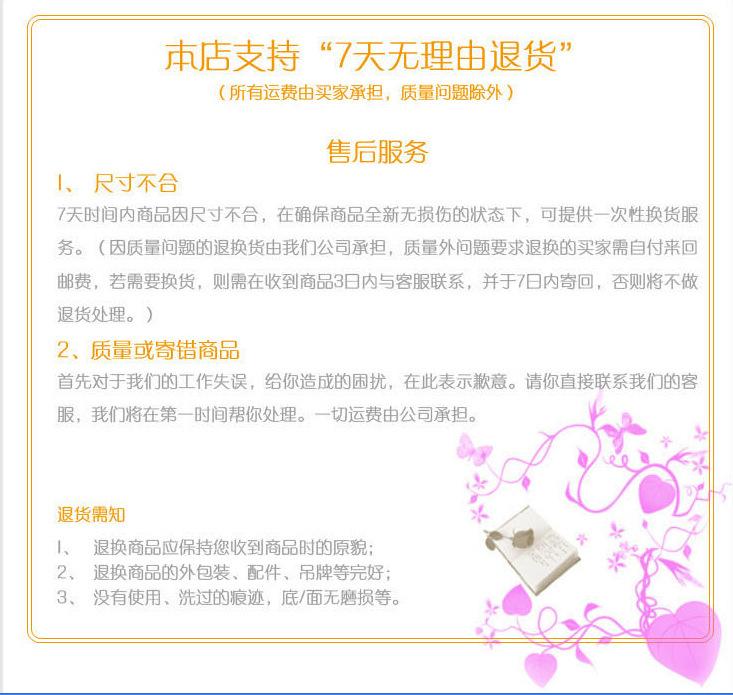 本店支持“7天无理由退货”
（所有运费由买家承担，质量问题除外）

售后服务
1、 尺寸不合
7天时间内商品因尺寸不合，在确保商品全新无损伤的状态下，可提供一次性换货服务。（因质量问题的退换货由我们公司承担，质量外问题要求退换的买家需自付来回邮费，若需要换货，则需在收到商品3日内与客服联系，并于7日内寄回，否则将不做退货处理。）

2、质量或寄错商品
首先对于我们的工作失误，给你造成的困扰，在此表示歉意。请你直接联系我们的客服，我们将在第一时间帮你处理。一切运费由公司承担。

退货需知
1、 退换商品应保持您收到商品时的原貌；
2、 退换商品的外包装、配件、吊牌等完好；
3、 没有使用、洗过的痕迹，底/面无磨损等。